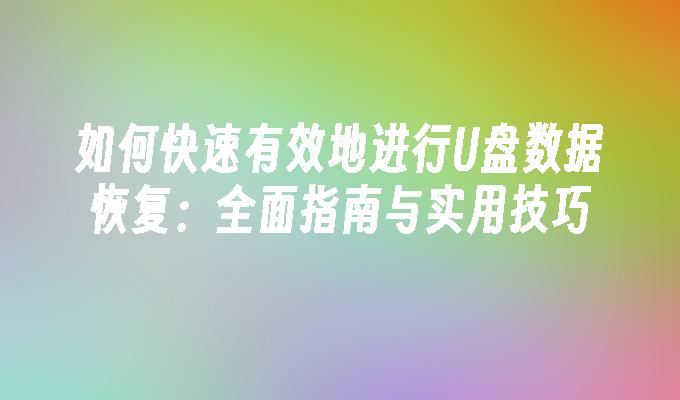 如何快速有效地进行U盘数据恢复：全面指南与实用技巧